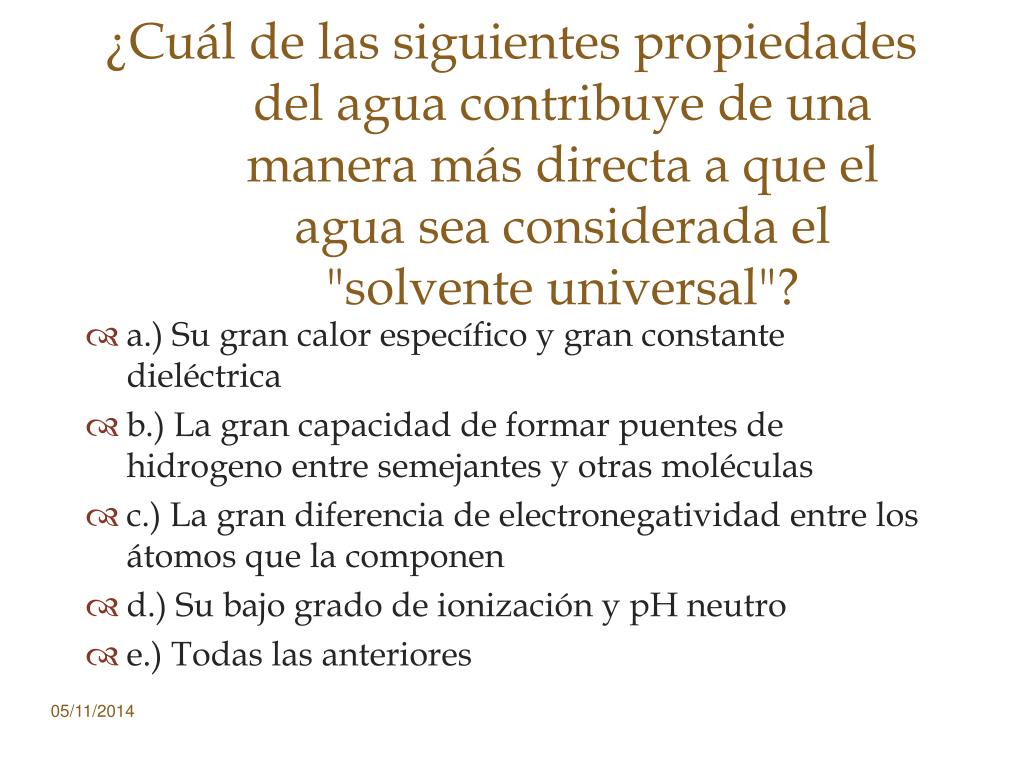 ¿Cuál de las siguientes propiedades del agua contribuye de una manera más directa a que el agua sea considerada el "solvente universal"?

a.) Su gran calor específico y gran constante dieléctrica

b.) La gran capacidad de formar puentes de hidrogeno entre semejantes y otras moléculas

c.) La gran diferencia de electronegatividad entre los átomos que la componen

d.) Su bajo grado de ionización y pH neutro

e.) Todas las anteriores

05/11/2014